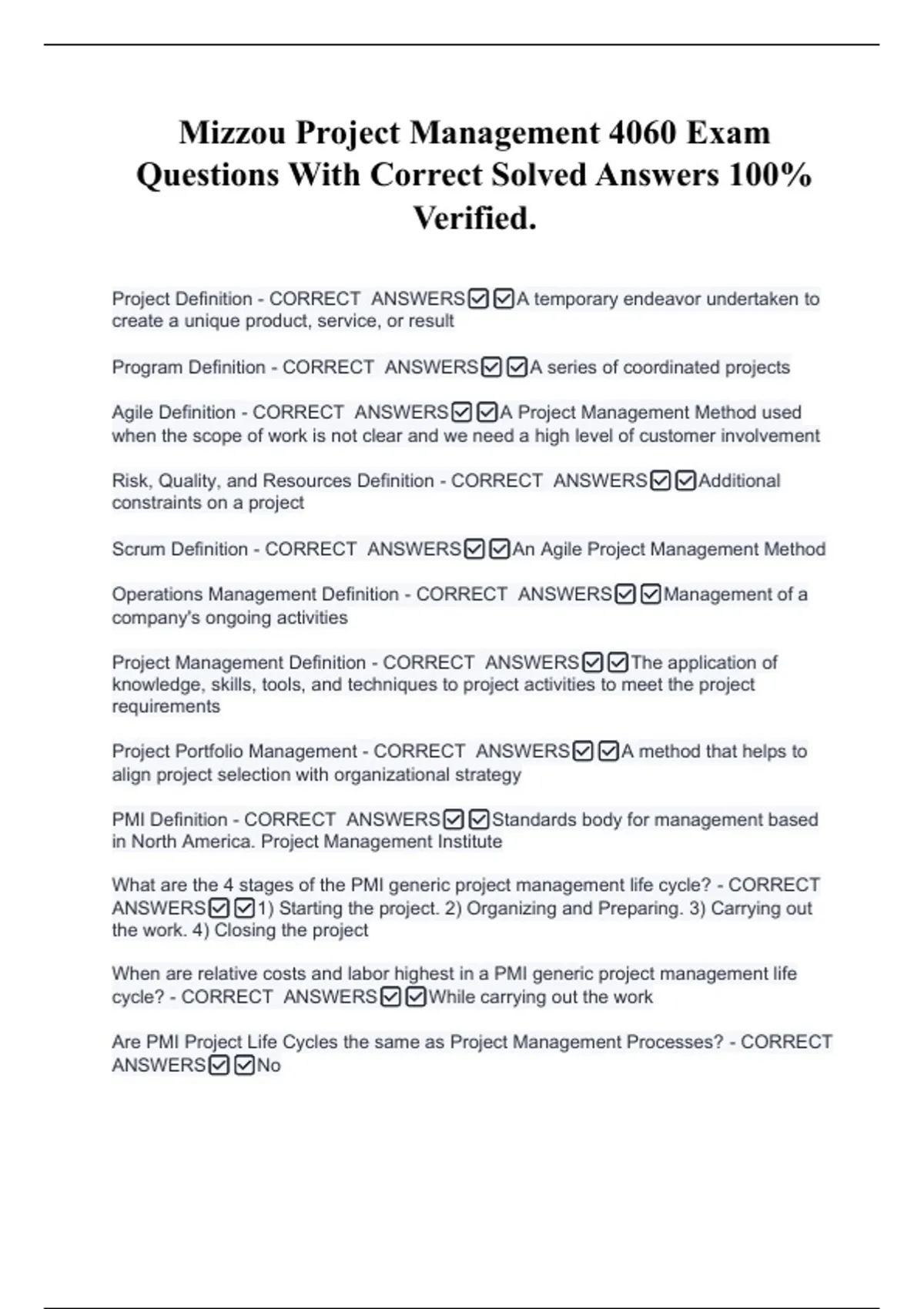 Mizzou Project Management 4060 Exam Questions With Correct Solved Answers 100% Verified.

Project Definition - CORRECT ANSWERS☑☑A temporary endeavor undertaken to create a unique product, service, or result

Program Definition - CORRECT ANSWERS☑☑A series of coordinated projects

Agile Definition - CORRECT ANSWERS☑☑A Project Management Method used when the scope of work is not clear and we need a high level of customer involvement

Risk, Quality, and Resources Definition - CORRECT ANSWERS☑☑Additional constraints on a project

Scrum Definition - CORRECT ANSWERS☑☑An Agile Project Management Method

Operations Management Definition - CORRECT ANSWERS☑☑Management of a company's ongoing activities

Project Management Definition - CORRECT ANSWERS☑☑The application of knowledge, skills, tools, and techniques to project activities to meet the project requirements

Project Portfolio Management - CORRECT ANSWERS☑☑A method that helps to align project selection with organizational strategy

PMI Definition - CORRECT ANSWERS☑☑Standards body for management based in North America. Project Management Institute

What are the 4 stages of the PMI generic project management life cycle? - CORRECT ANSWERS☑☑1) Starting the project. 2) Organizing and Preparing. 3) Carrying out the work. 4) Closing the project

When are relative costs and labor highest in a PMI generic project management life cycle? - CORRECT ANSWERS☑☑While carrying out the work

Are PMI Project Life Cycles the same as Project Management Processes? - CORRECT ANSWERS☑☑No